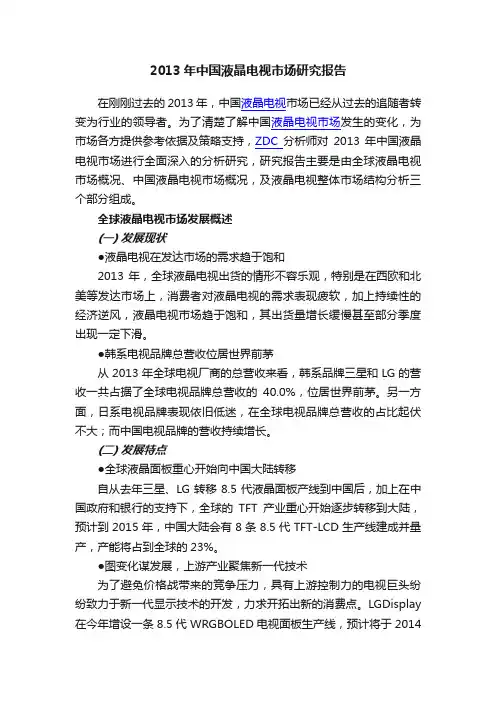 2013 年中国液晶电视市场研究报告

在刚刚过去的 2013 年，中国液晶电视市场已经从过去的追随者转变为行业的领导者。为了清楚了解中国液晶电视市场发生的变化，为市场各方提供参考依据及策略支持，ZDC 分析师对 2013 年中国液晶电视市场进行全面深入的分析研究，研究报告主要是由全球液晶电视市场概况、中国液晶电视市场概况，及液晶电视整体市场结构分析三个部分组成。

全球液晶电视市场发展概述

(一) 发展现状

●液晶电视在发达市场的需求趋于饱和

2013 年，全球液晶电视出货的情形不容乐观，特别是在西欧和北美等发达市场上，消费者对液晶电视的需求表现疲软，加上持续性的经济逆风，液晶电视市场趋于饱和，其出货量增长缓慢甚至部分季度出现一定下滑。

●韩系电视品牌总营收位居世界前茅

从 2013 年全球电视厂商的总营收来看，韩系品牌三星和 LG 的营收一共占据了全球电视品牌总营收的 40.0%，位居世界前茅。另一方面，日系电视品牌表现依旧低迷，在全球电视品牌总营收的占比起伏不大；而中国电视品牌的营收持续增长。

(二) 发展特点

●全球液晶面板重心开始向中国大陆转移

自从去年三星、LG 转移 8.5 代液晶面板产线到中国后，加上在中国政府和银行的支持下，全球的 TFT 产业重心开始逐步转移到大陆，预计到 2015 年，中国大陆会有 8 条 8.5 代 TFT-LCD 生产线建成并量产，产能将占到全球的 23%。

●图变化谋发展，上游产业聚焦新一代技术

为了避免价格战带来的竞争压力，具有上游控制力的电视巨头纷纷致力于新一代显示技术的开发，力求开拓出新的消费点。LGDisplay 在今年增设一条 8.5 代 WRGBOLED 电视面板生产线，预计将于 2014